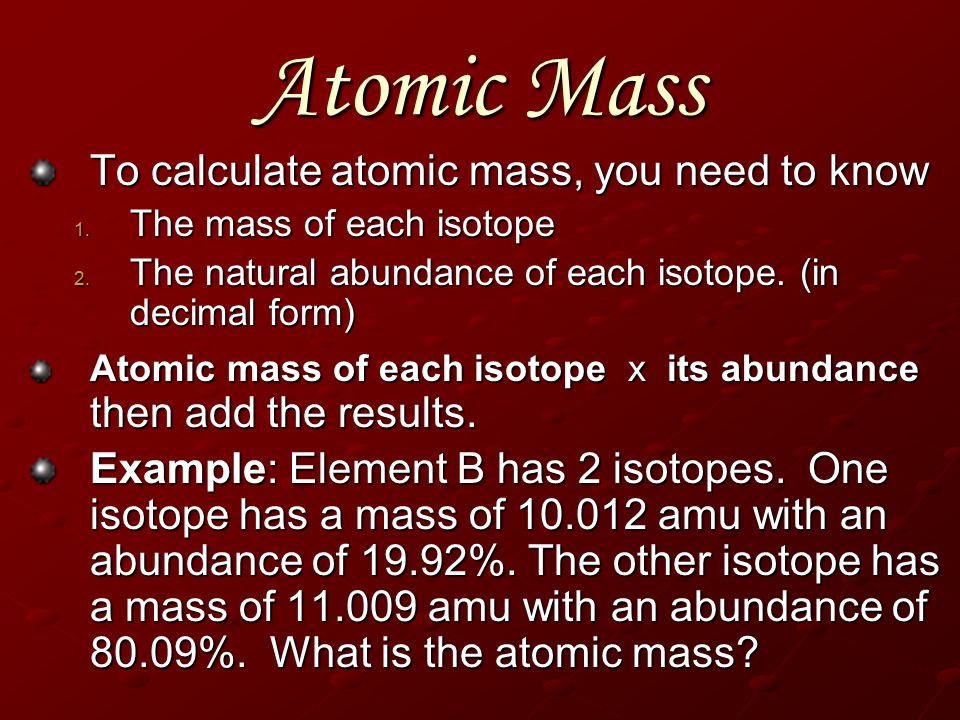 Atomic Mass

To calculate atomic mass, you need to know

1. The mass of each isotope
2. The natural abundance of each isotope. (in decimal form)

Atomic mass of each isotope x its abundance then add the results.

Example: Element B has 2 isotopes. One isotope has a mass of 10.012 amu with an abundance of 19.92%. The other isotope has a mass of 11.009 amu with an abundance of 80.09%. What is the atomic mass?